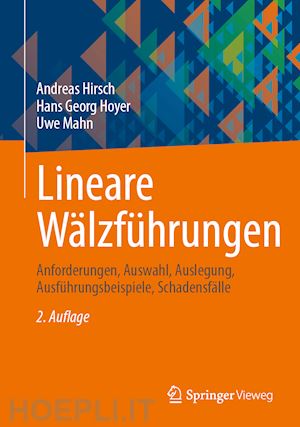 Andreas Hirsch
Hans Georg Hoyer
Uwe Mahn

Lineare Wälzführungen

Anforderungen, Auswahl, Auslegung, Ausführungsbeispiele, Schadensfälle

2. Auflage

Springer Vieweg

HOEPLI.IT